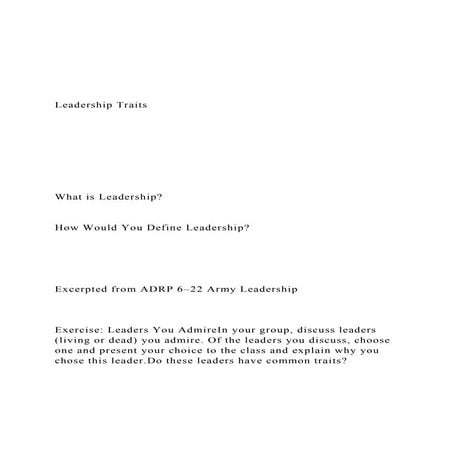 Leadership Traits

What is Leadership?

How Would You Define Leadership?

Excerpted from ADRP 6–22 Army Leadership

Exercise: Leaders You AdmireIn your group, discuss leaders (living or dead) you admire. Of the leaders you discuss, choose one and present your choice to the class and explain why you chose this leader.Do these leaders have common traits?